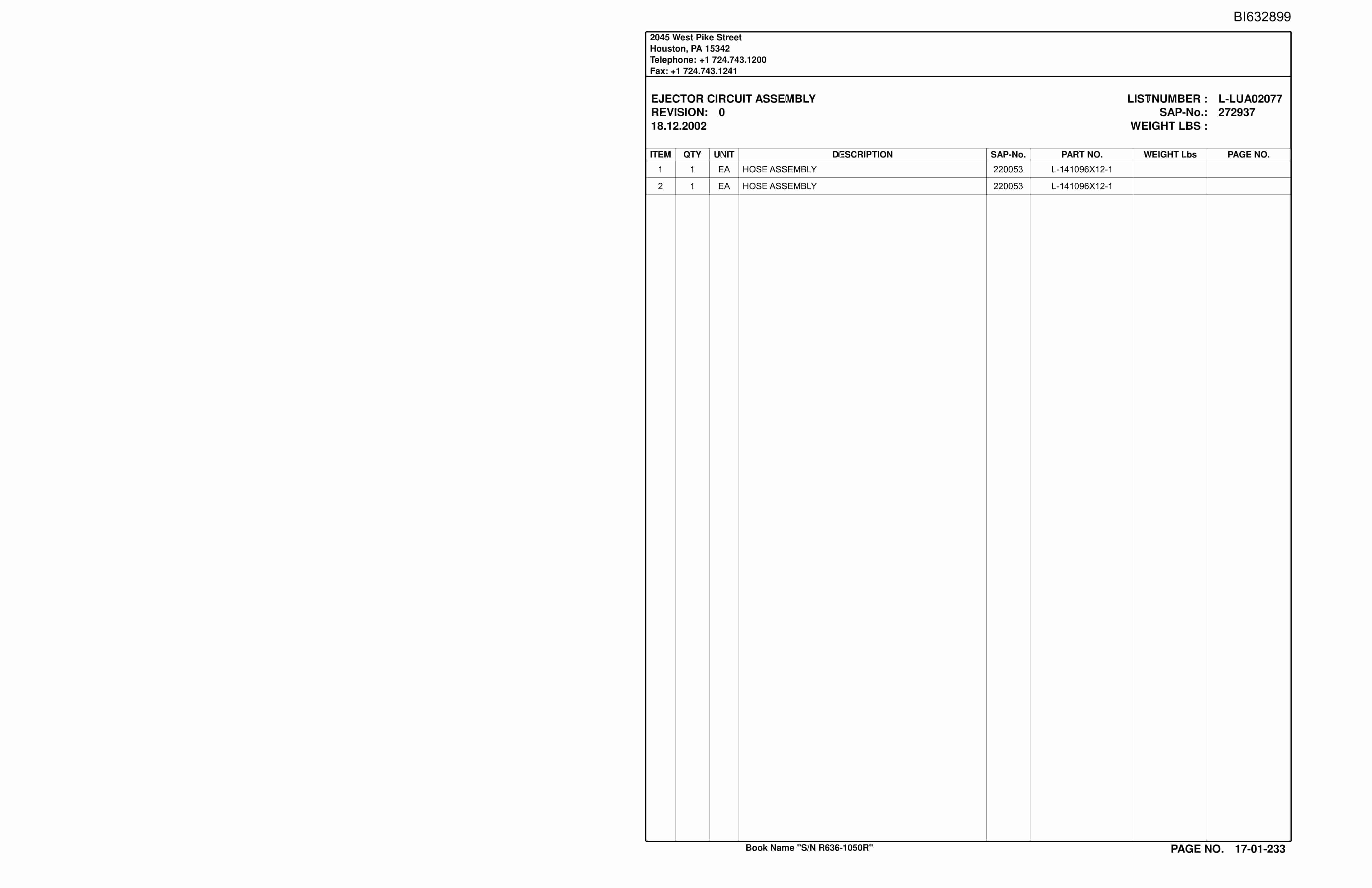 BI632899

2045 West Pike Street
Houston, PA 15342
Telephone: +1 724.743.1200
Fax: +1 724.743.1241

EJECTOR CIRCUIT ASSEMBLY
REVISION: 0
18.12.2002

LISTNUMBER : L-LUA02077
SAP-No.: 272937
WEIGHT LBS :

| ITEM | QTY | UNIT | DESCRIPTION | SAP-No. | PART NO. | WEIGHT Lbs | PAGE NO. |
|---|---|---|---|---|---|---|---|
| 1 | 1 | EA | HOSE ASSEMBLY | 220053 | L-141096X12-1 | | |
| 2 | 1 | EA | HOSE ASSEMBLY | 220053 | L-141096X12-1 | | |

Book Name "S/N R636-1050R"

PAGE NO. 17-01-233